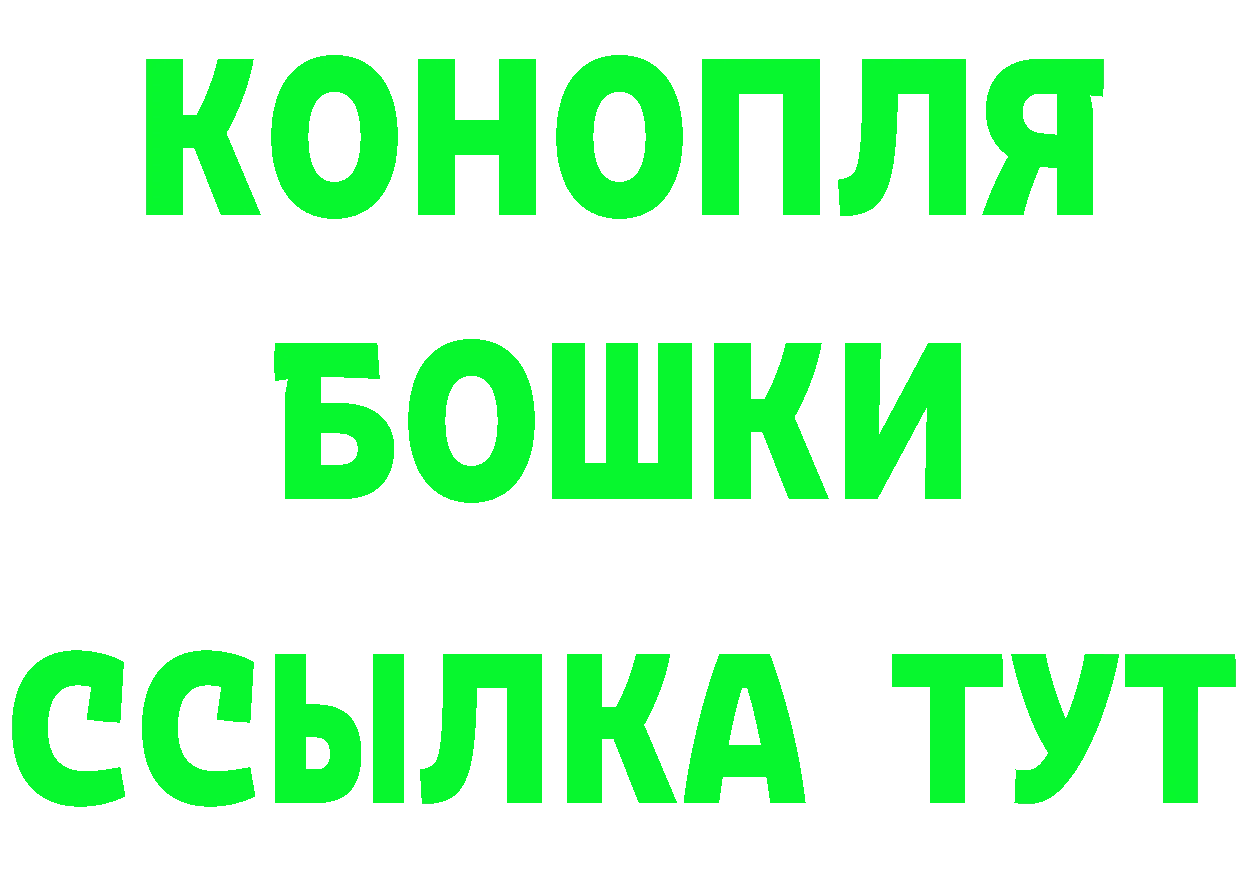 КОНОПЛЯ
БОШКИ
ССЫЛКА ТУТ